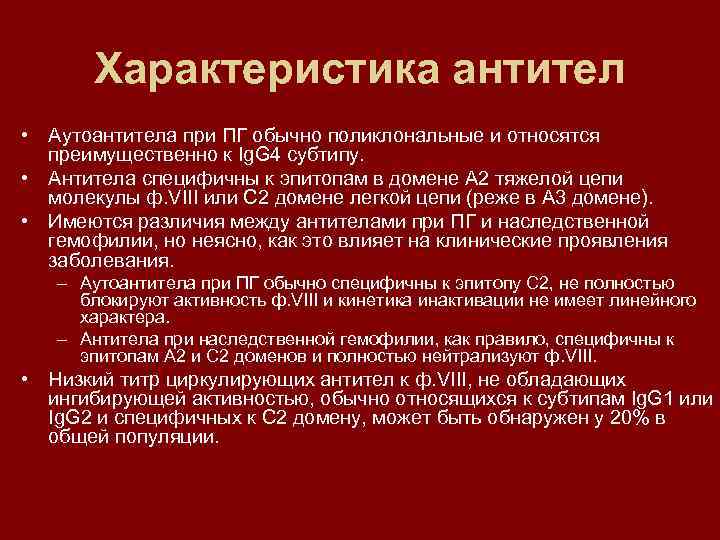 Характеристика антител

• Аутоантитела при ПГ обычно поликлональные и относятся преимущественно к IgG4 субтипу.
• Антитела специфичны к эпитопам в домене А2 тяжелой цепи молекулы ф.VIII или С2 домене легкой цепи (реже в А3 домене).
• Имеются различия между антителами при ПГ и наследственной гемофилии, но неясно, как это влияет на клинические проявления заболевания.
– Аутоантитела при ПГ обычно специфичны к эпитопу С2, не полностью блокируют активность ф.VIII и кинетика инактивации не имеет линейного характера.
– Антитела при наследственной гемофилии, как правило, специфичны к эпитопам А2 и С2 доменов и полностью нейтрализуют ф.VIII.
• Низкий титр циркулирующих антител к ф.VIII, не обладающих ингибирующей активностью, обычно относящихся к субтипам IgG1 или IgG2 и специфичных к С2 домену, может быть обнаружен у 20% в общей популяции.